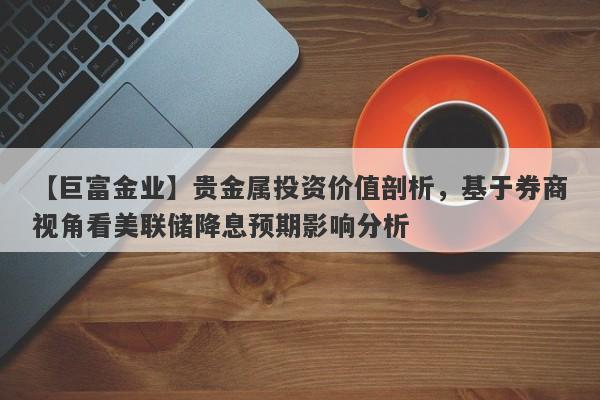 【巨富金业】贵金属投资价值剖析，基于券商视角看美联储降息预期影响分析